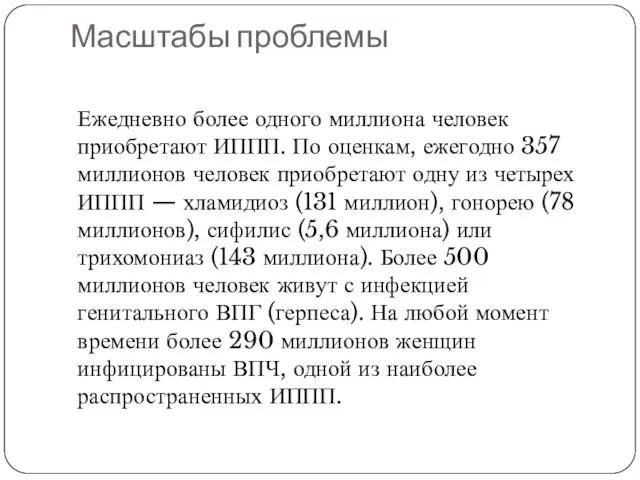 Масштабы проблемы

Ежедневно более одного миллиона человек приобретают ИППП. По оценкам, ежегодно 357 миллионов человек приобретают одну из четырех ИППП — хламидиоз (131 миллион), гонорею (78 миллионов), сифилис (5,6 миллиона) или трихомониаз (143 миллиона). Более 500 миллионов человек живут с инфекцией генитального ВПГ (герпеса). На любой момент времени более 290 миллионов женщин инфицированы ВПЧ, одной из наиболее распространенных ИППП.